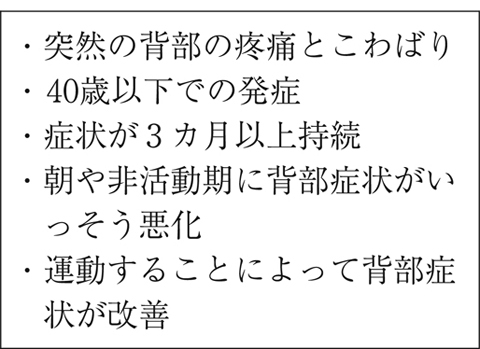 ・突然の背部の疼痛とこわばり
・40歳以下での発症
・症状が３カ月以上持続
・朝や非活動期に背部症状がいっそう悪化
・運動することによって背部症状が改善